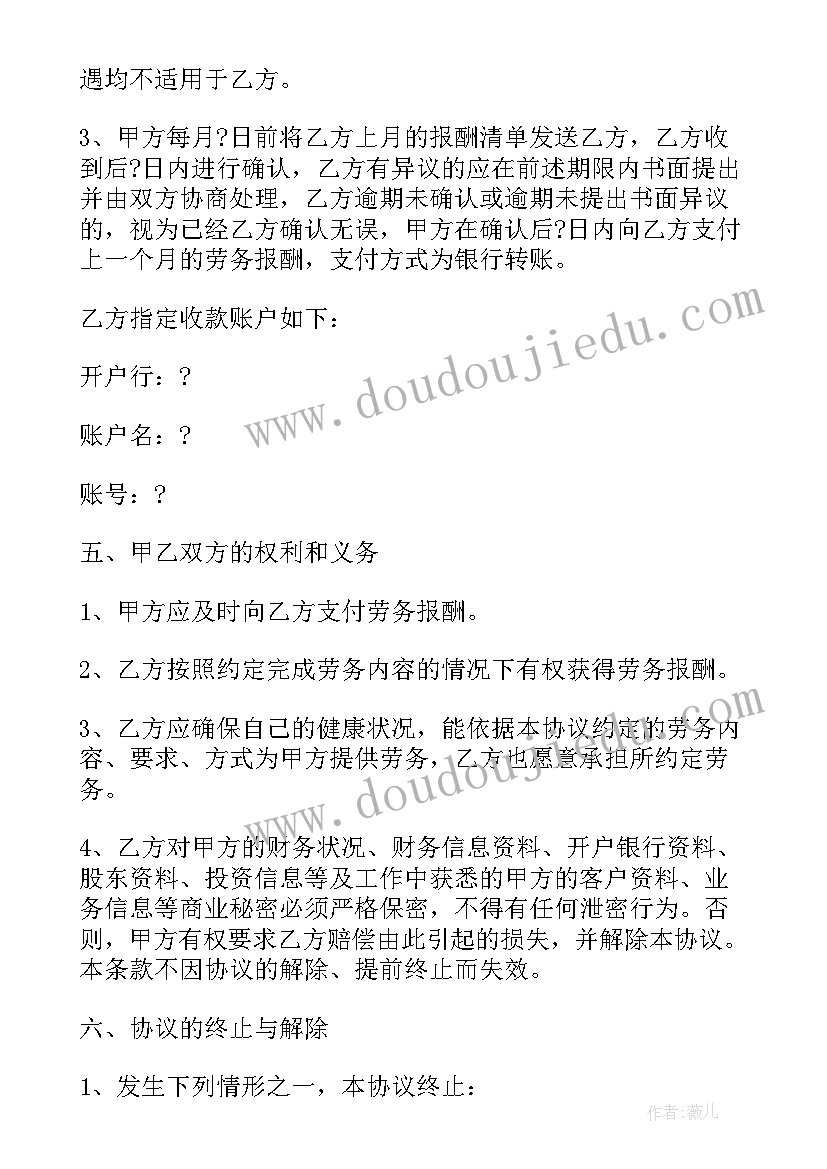 遇均不适用于乙方。

3、甲方每月?日前将乙方上月的报酬清单发送乙方，乙方收到后?日内进行确认，乙方有异议的应在前述期限内书面提出并由双方协商处理，乙方逾期未确认或逾期未提出书面异议的，视为已经乙方确认无误，甲方在确认后?日内向乙方支付上一个月的劳务报酬，支付方式为银行转账。

乙方指定收款账户如下：

开户行：?

账户名：?

账号：?

五、甲乙双方的权利和义务

1、甲方应及时向乙方支付劳务报酬。

2、乙方按照约定完成劳务内容的情况下有权获得劳务报酬。

3、乙方应确保自己的健康状况，能依据本协议约定的劳务内容、要求、方式为甲方提供劳务，乙方也愿意承担所约定劳务。

4、乙方对甲方的财务状况、财务信息资料、开户银行资料、股东资料、投资信息等及工作中获悉的甲方的客户资料、业务信息等商业秘密必须严格保密，不得有任何泄密行为。否则，甲方有权要求乙方赔偿由此引起的损失，并解除本协议。本条款不因协议的解除、提前终止而失效。

六、协议的终止与解除

1、发生下列情形之一，本协议终止：

www.doudoujiedu.com

www.doudoujiedu.com

作者：薇儿